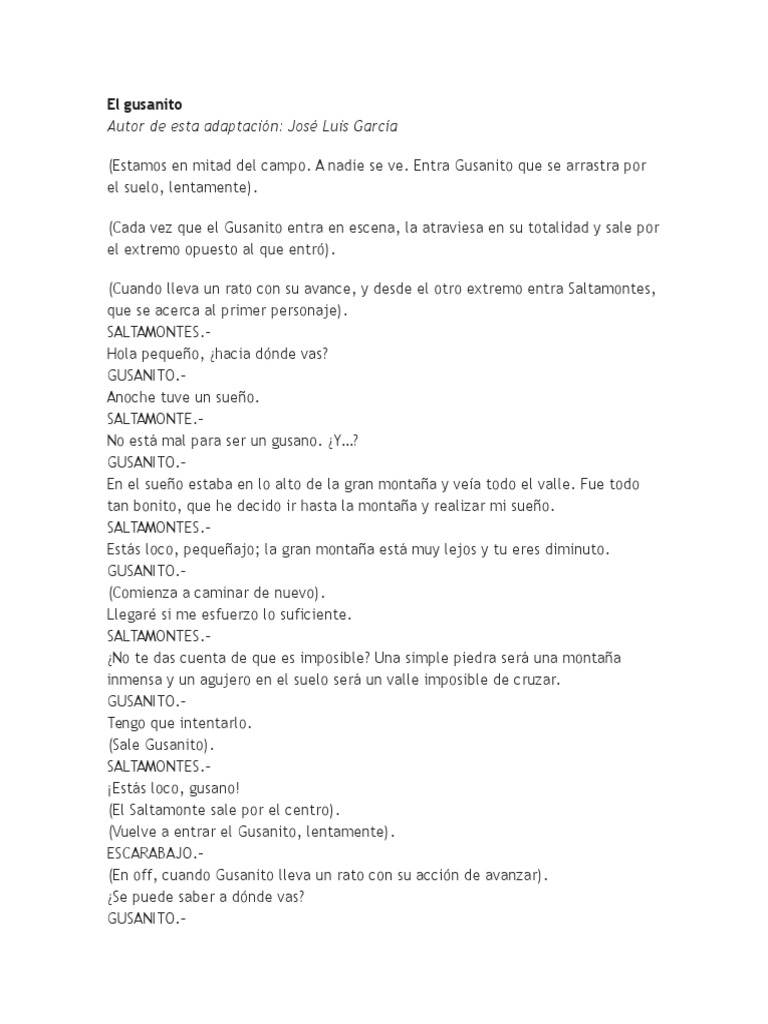 El gusanito
Autor de esta adaptación: José Luis García

(Estamos en mitad del campo. A nadie se ve. Entra Gusanito que se arrastra por el suelo, lentamente).

(Cada vez que el Gusanito entra en escena, la atraviesa en su totalidad y sale por el extremo opuesto al que entró).

(Cuando lleva un rato con su avance, y desde el otro extremo entra Saltamontes, que se acerca al primer personaje).
SALTAMONTES.-
Hola pequeño, ¿hacia dónde vas?
GUSANITO.-
Anoche tuve un sueño.
SALTAMONTE.-
No está mal para ser un gusano. ¿Y...?
GUSANITO.-
En el sueño estaba en lo alto de la gran montaña y veía todo el valle. Fue todo tan bonito, que he decido ir hasta la montaña y realizar mi sueño.
SALTAMONTES.-
Estás loco, pequeñajo; la gran montaña está muy lejos y tu eres diminuto.
GUSANITO.-
(Comienza a caminar de nuevo).
Llegaré si me esfuerzo lo suficiente.
SALTAMONTES.-
¿No te das cuenta de que es imposible? Una simple piedra será una montaña inmensa y un agujero en el suelo será un valle imposible de cruzar.
GUSANITO.-
Tengo que intentarlo.
(Sale Gusanito).
SALTAMONTES.-
¡Estás loco, gusano!
(El Saltamonte sale por el centro).
(Vuelve a entrar el Gusanito, lentamente).
ESCARABAJO.-
(En off, cuando Gusanito lleva un rato con su acción de avanzar).
¿Se puede saber a dónde vas?
GUSANITO.-